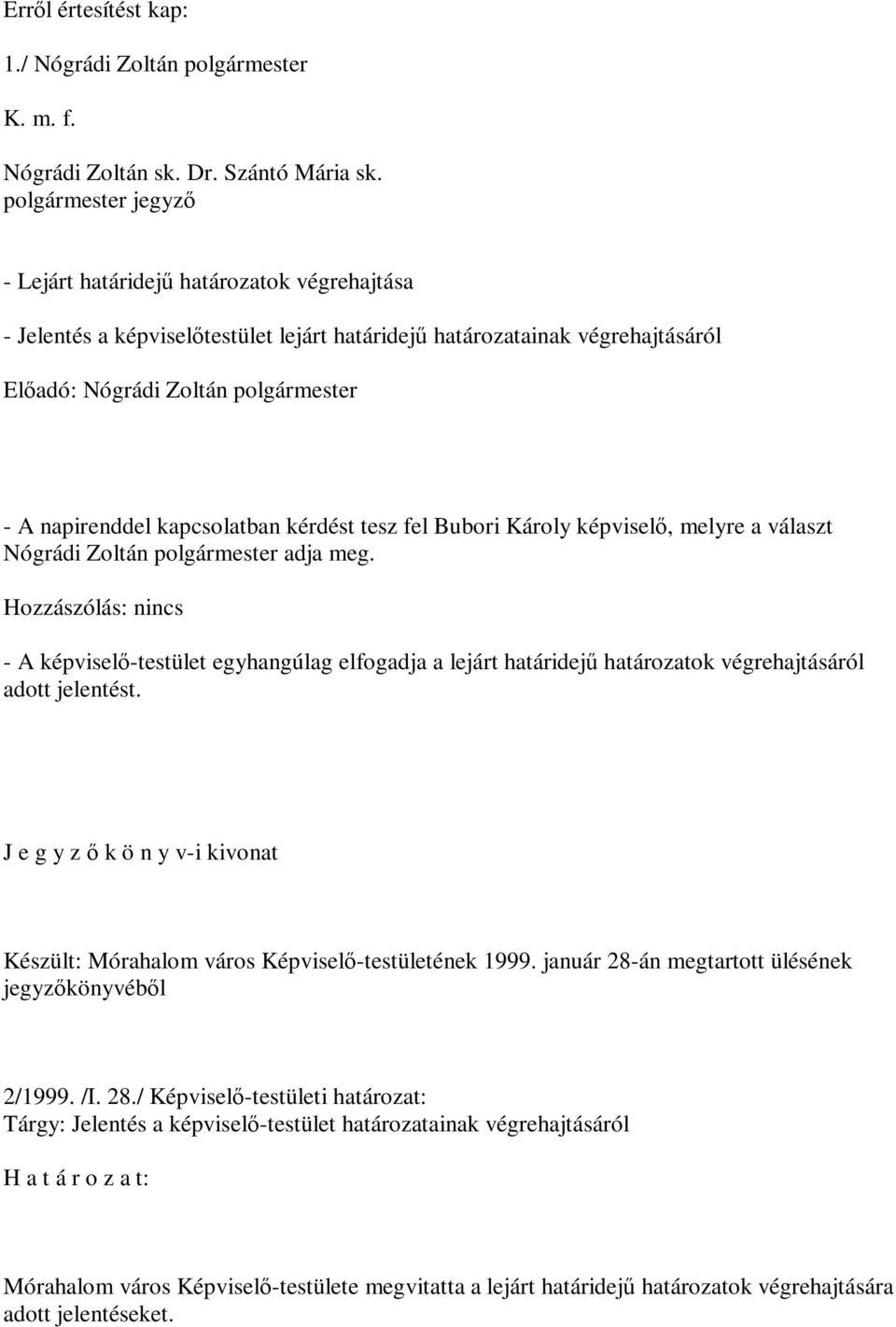 Erről értesítést kap:

1./ Nógrádi Zoltán polgármester

K. m. f.

Nógrádi Zoltán sk. Dr. Szántó Mária sk.
polgármester jegyző

- Lejárt határidejű határozatok végrehajtása

- Jelentés a képviselőtestület lejárt határidejű határozatainak végrehajtásáról

Előadó: Nógrádi Zoltán polgármester

- A napirenddel kapcsolatban kérdést tesz fel Bubori Károly képviselő, melyre a választ Nógrádi Zoltán polgármester adja meg.

Hozzászólás: nincs

- A képviselő-testület egyhangúlag elfogadja a lejárt határidejű határozatok végrehajtásáról adott jelentést.

J e g y z ő k ö n y v-i kivonat

Készült: Mórahalom város Képviselő-testületének 1999. január 28-án megtartott ülésének jegyzőkönyvéből

2/1999. /I. 28./ Képviselő-testületi határozat:
Tárgy: Jelentés a képviselő-testület határozatainak végrehajtásáról

H a t á r o z a t:

Mórahalom város Képviselő-testülete megvitatta a lejárt határidejű határozatok végrehajtására adott jelentéseket.